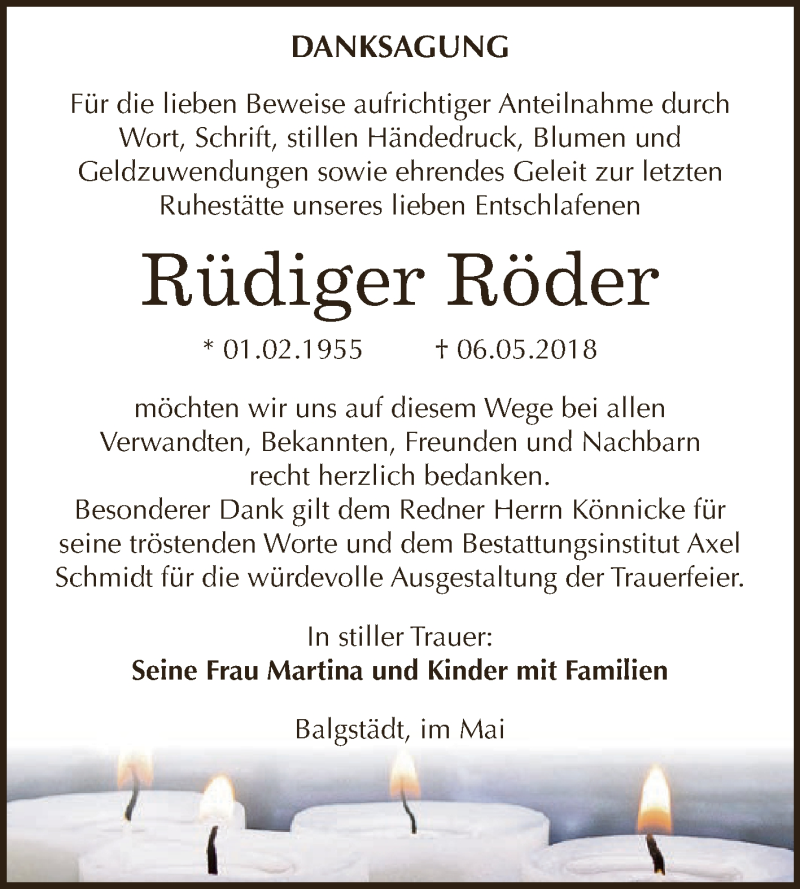 DANKSAGUNG

Für die lieben Beweise aufrichtiger Anteilnahme durch Wort, Schrift, stillen Händedruck, Blumen und Geldzuwendungen sowie ehrendes Geleit zur letzten Ruhestätte unseres lieben Entschlafenen

Rüdiger Röder

* 01.02.1955 † 06.05.2018

möchten wir uns auf diesem Wege bei allen Verwandten, Bekannten, Freunden und Nachbarn recht herzlich bedanken.
Besonderer Dank gilt dem Redner Herrn Könnicke für seine tröstenden Worte und dem Bestattungsinstitut Axel Schmidt für die würdevolle Ausgestaltung der Trauerfeier.

In stiller Trauer:
Seine Frau Martina und Kinder mit Familien

Balgstädt, im Mai